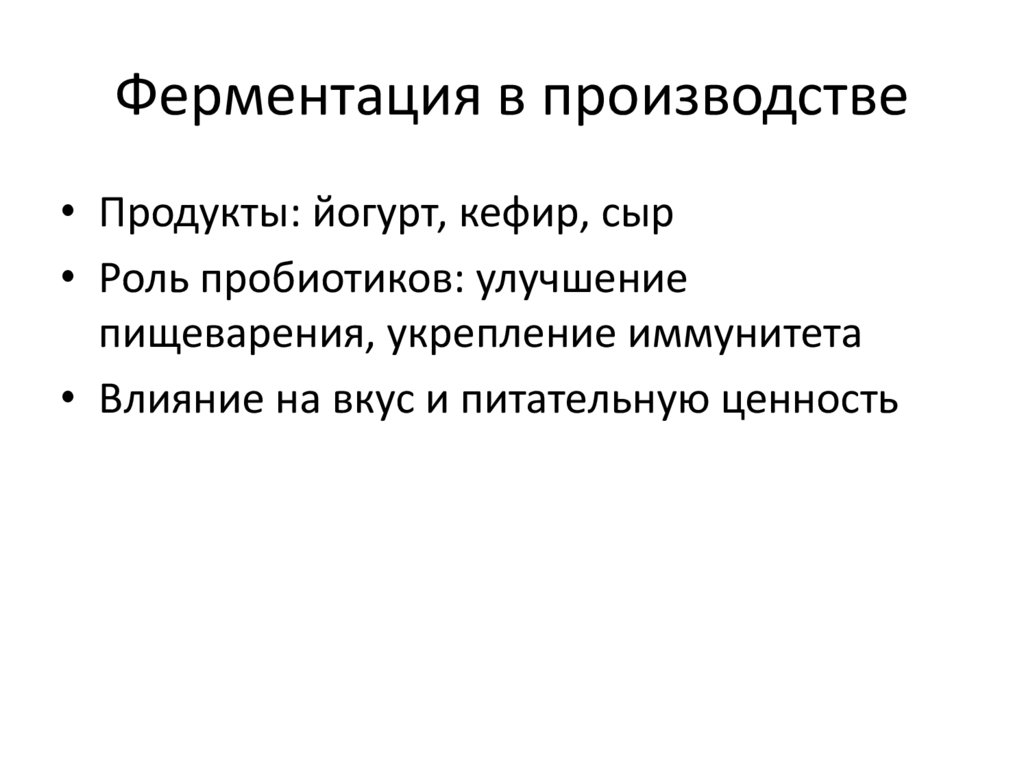 Ферментация в производстве

• Продукты: йогурт, кефир, сыр
• Роль пробиотиков: улучшение пищеварения, укрепление иммунитета
• Влияние на вкус и питательную ценность